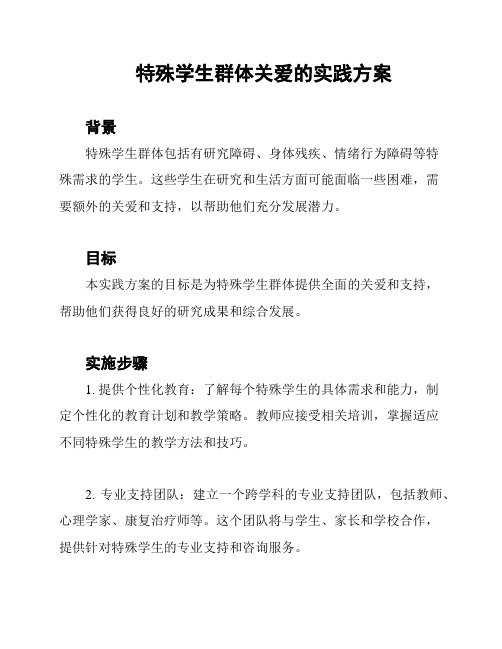 特殊学生群体关爱的实践方案

背景

特殊学生群体包括有研究障碍、身体残疾、情绪行为障碍等特殊需求的学生。这些学生在研究和生活方面可能面临一些困难，需要额外的关爱和支持，以帮助他们充分发展潜力。

目标

本实践方案的目标是为特殊学生群体提供全面的关爱和支持，帮助他们获得良好的研究成果和综合发展。

实施步骤

1. 提供个性化教育：了解每个特殊学生的具体需求和能力，制定个性化的教育计划和教学策略。教师应接受相关培训，掌握适应不同特殊学生的教学方法和技巧。

2. 专业支持团队：建立一个跨学科的专业支持团队，包括教师、心理学家、康复治疗师等。这个团队将与学生、家长和学校合作，提供针对特殊学生的专业支持和咨询服务。